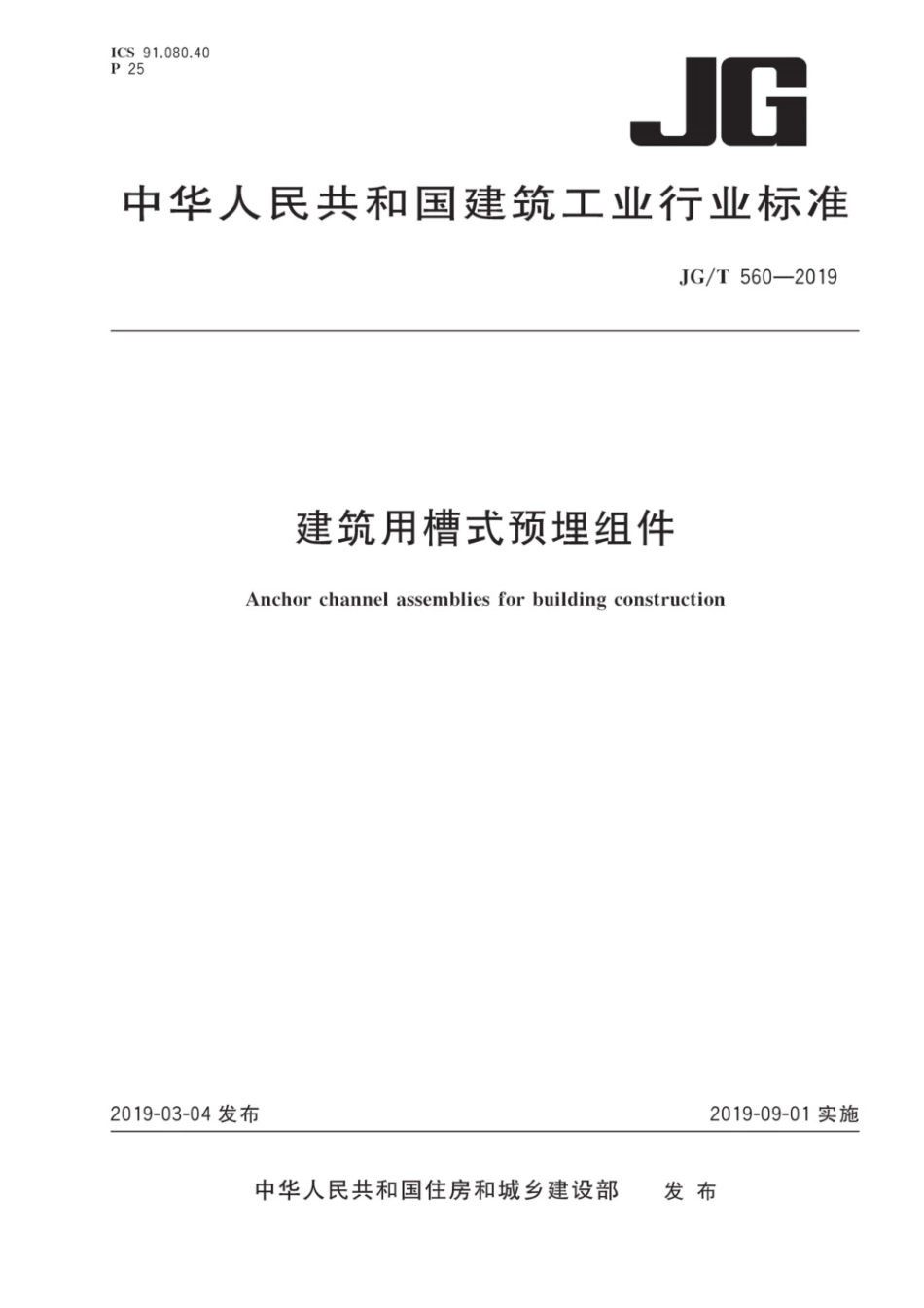 ICS 91.080.40
P 25

JG

中华人民共和国建筑工业行业标准

JG/T 560—2019

建筑用槽式预埋组件

Anchor channel assemblies for building construction

2019-03-04 发布

2019-09-01 实施

中华人民共和国住房和城乡建设部　发布